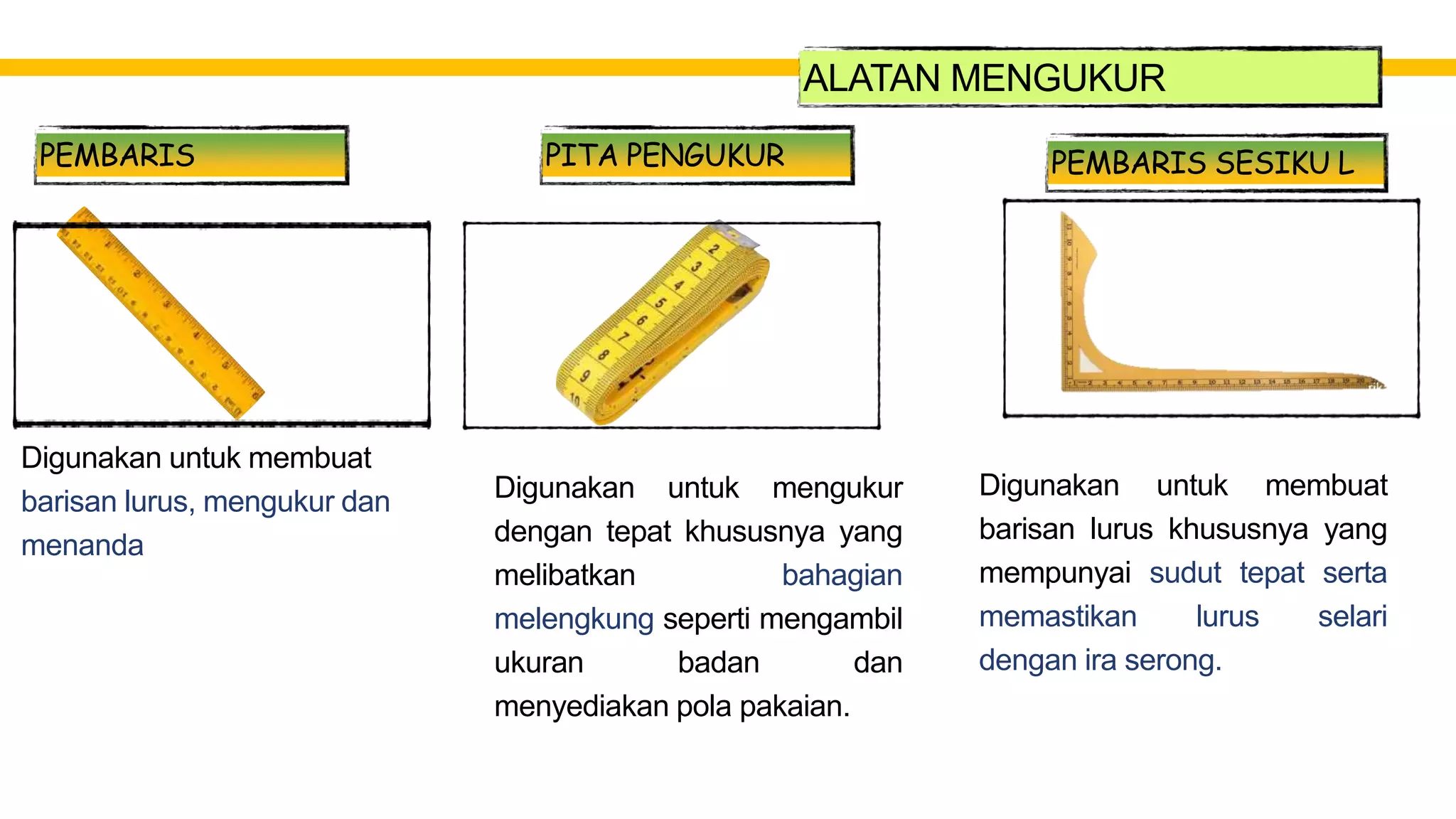 ALATAN MENGUKUR

PEMBARIS

Digunakan untuk membuat barisan lurus, mengukur dan menanda

PITA PENGUKUR

Digunakan untuk mengukur dengan tepat khususnya yang melibatkan bahagian melengkung seperti mengambil ukuran badan dan menyediakan pola pakaian.

PEMBARIS SESIKU L

Digunakan untuk membuat barisan lurus khususnya yang mempunyai sudut tepat serta memastikan lurus selari dengan ira serong.